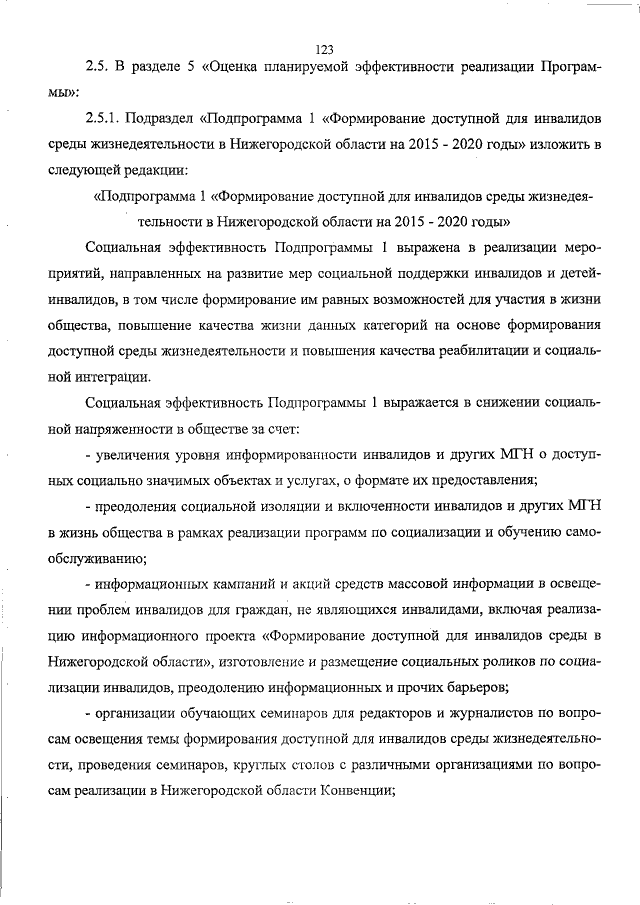 123

2.5. В разделе 5 «Оценка планируемой эффективности реализации Программы»:

2.5.1. Подраздел «Подпрограмма 1 «Формирование доступной для инвалидов среды жизнедеятельности в Нижегородской области на 2015 - 2020 годы» изложить в следующей редакции:

«Подпрограмма 1 «Формирование доступной для инвалидов среды жизнедеятельности в Нижегородской области на 2015 - 2020 годы»

Социальная эффективность Подпрограммы 1 выражена в реализации мероприятий, направленных на развитие мер социальной поддержки инвалидов и детей-инвалидов, в том числе формирование им равных возможностей для участия в жизни общества, повышение качества жизни данных категорий на основе формирования доступной среды жизнедеятельности и повышения качества реабилитации и социальной интеграции.

Социальная эффективность Подпрограммы 1 выражается в снижении социальной напряженности в обществе за счет:

- увеличения уровня информированности инвалидов и других МГН о доступных социально значимых объектах и услугах, о формате их предоставления;

- преодоления социальной изоляции и включенности инвалидов и других МГН в жизнь общества в рамках реализации программ по социализации и обучению самообслуживанию;

- информационных кампаний и акций средств массовой информации в освещении проблем инвалидов для граждан, не являющихся инвалидами, включая реализацию информационного проекта «Формирование доступной для инвалидов среды в Нижегородской области», изготовление и размещение социальных роликов по социализации инвалидов, преодолению информационных и прочих барьеров;

- организации обучающих семинаров для редакторов и журналистов по вопросам освещения темы формирования доступной для инвалидов среды жизнедеятельности, проведения семинаров, круглых столов с различными организациями по вопросам реализации в Нижегородской области Конвенции;